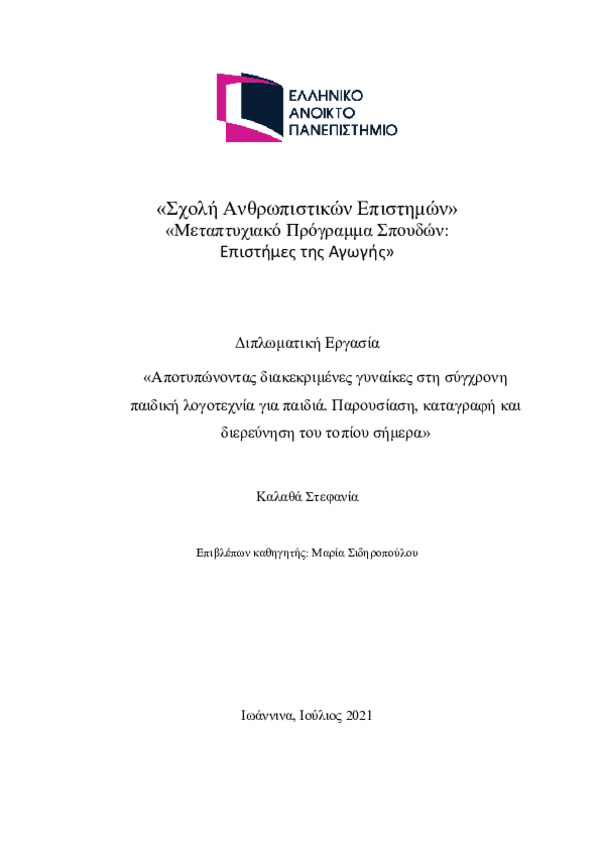 ΕΛΛΗΝΙΚΟ
ΑΝΟΙΚΤΟ
ΠΑΝΕΠΙΣΤΗΜΙΟ

«Σχολή Ανθρωπιστικών Επιστημών»
«Μεταπτυχιακό Πρόγραμμα Σπουδών:
Επιστήμες της Αγωγής»

Διπλωματική Εργασία

«Αποτυπώνοντας διακεκριμένες γυναίκες στη σύγχρονη παιδική λογοτεχνία για παιδιά. Παρουσίαση, καταγραφή και διερεύνηση του τοπίου σήμερα»

Καλαθά Στεφανία

Επιβλέπων καθηγητής: Μαρία Σιδηροπούλου

Ιωάννινα, Ιούλιος 2021